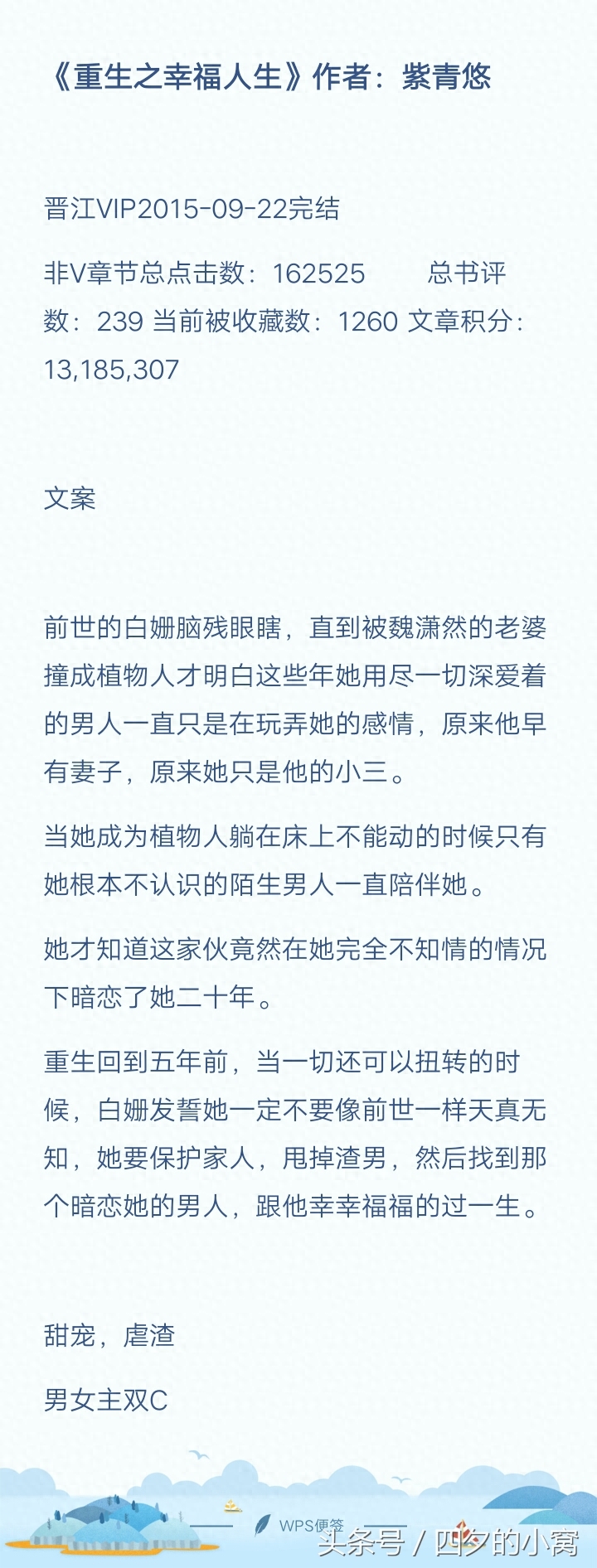 《重生之幸福人生》作者：紫青悠

晋江VIP2015-09-22完结

非V章节总点击数：162525　　总书评数：239 当前被收藏数：1260 文章积分：13,185,307

文案

前世的白姗脑残眼瞎，直到被魏潇然的老婆撞成植物人才明白这些年她用尽一切深爱着的男人一直只是在玩弄她的感情，原来他早有妻子，原来她只是他的小三。

当她成为植物人躺在床上不能动的时候只有她根本不认识的陌生男人一直陪伴她。

她才知道这家伙竟然在她完全不知情的情况下暗恋了她二十年。

重生回到五年前，当一切还可以扭转的时候，白姗发誓她一定不要像前世一样天真无知，她要保护家人，甩掉渣男，然后找到那个暗恋她的男人，跟他幸幸福福的过一生。

甜宠，虐渣

男女主双C

WPS便签

头条号 / 四夕的小窝